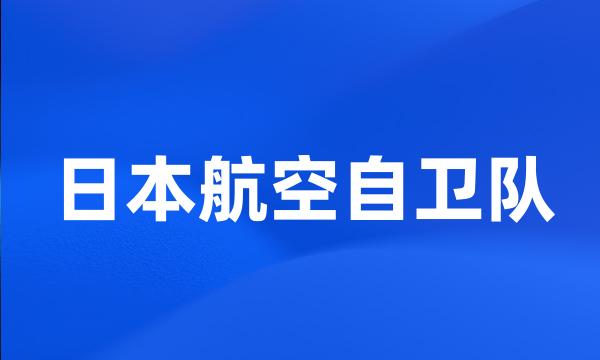 日本航空自卫队